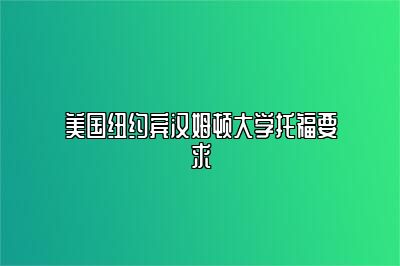 美国纽约宾汉姆顿大学托福要求